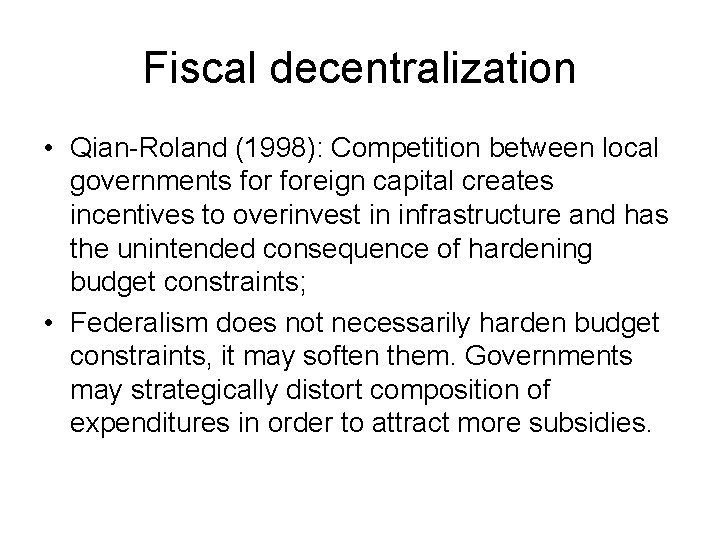 Fiscal decentralization

• Qian-Roland (1998): Competition between local governments for foreign capital creates incentives to overinvest in infrastructure and has the unintended consequence of hardening budget constraints;

• Federalism does not necessarily harden budget constraints, it may soften them. Governments may strategically distort composition of expenditures in order to attract more subsidies.